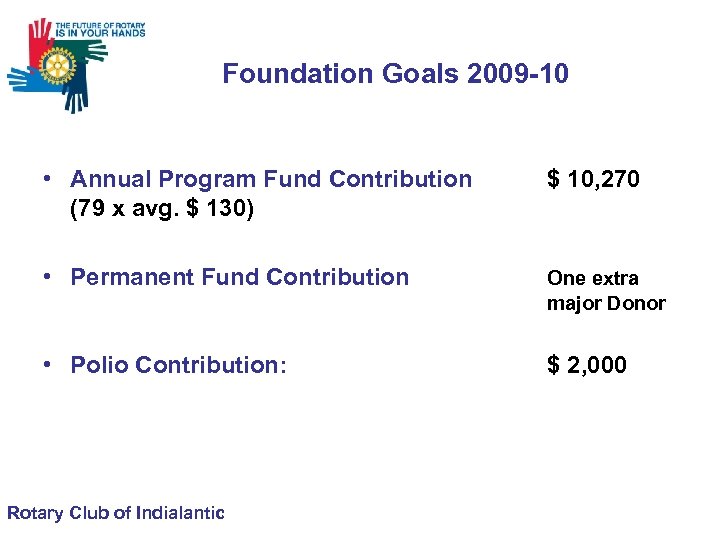 THE FUTURE OF ROTARY IS IN YOUR HANDS

Foundation Goals 2009-10

• Annual Program Fund Contribution (79 x avg. \$ 130) \$ 10,270

• Permanent Fund Contribution One extra major Donor

• Polio Contribution: \$ 2,000

Rotary Club of Indialantic